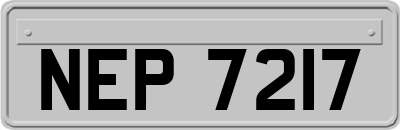 NEP 7217